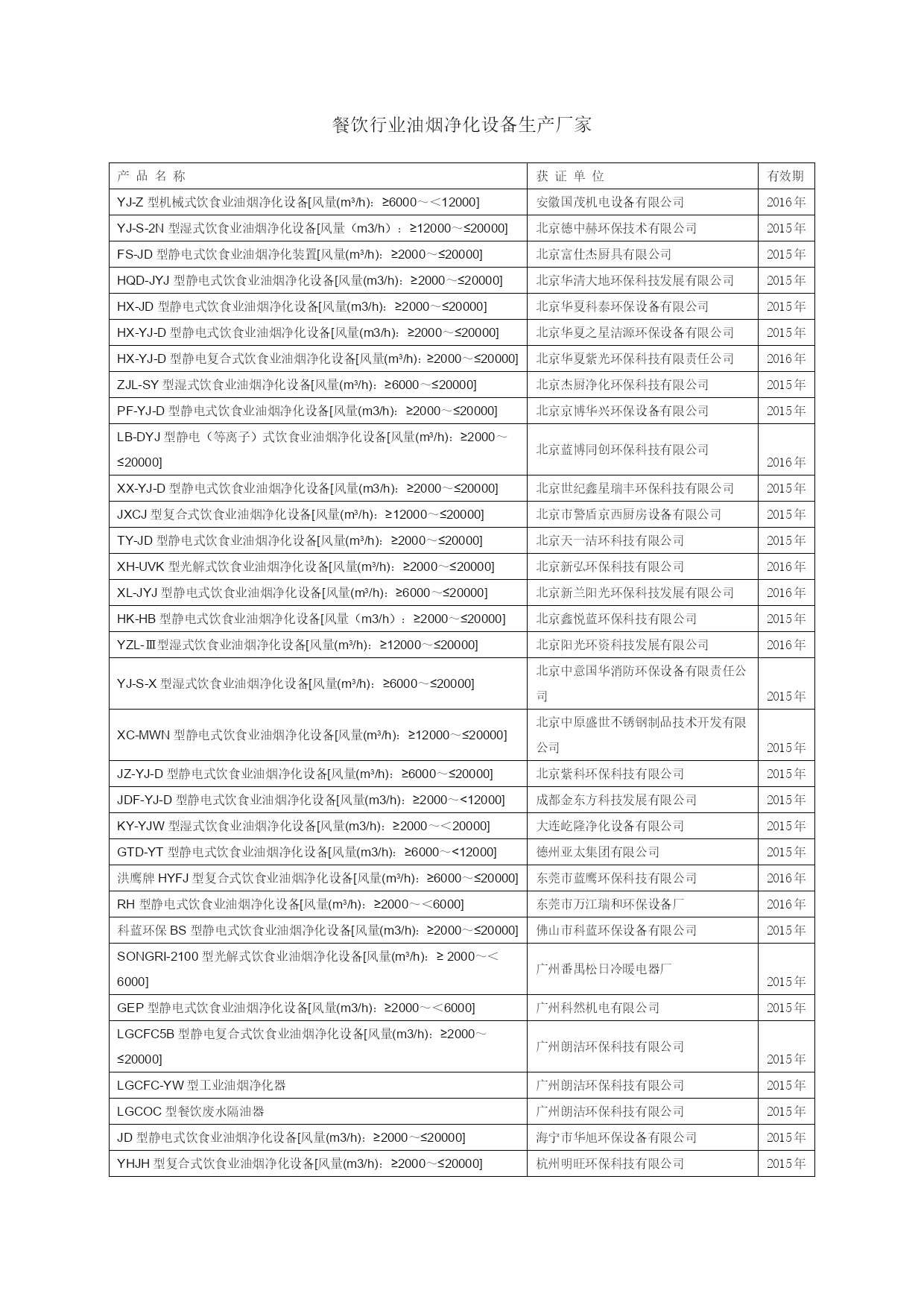 餐饮行业油烟净化设备生产厂家

| 产 品 名 称 | 获 证 单 位 | 有效期 |
|---|---|---|
| YJ-Z 型机械式饮食业油烟净化设备[风量(m³/h)：≥6000～＜12000] | 安徽国茂机电设备有限公司 | 2016年 |
| YJ-S-2N 型湿式饮食业油烟净化设备[风量（m3/h）：≥12000～≤20000] | 北京德中赫环保技术有限公司 | 2015年 |
| FS-JD 型静电式饮食业油烟净化装置[风量(m³/h)：≥2000～≤20000] | 北京富仕杰厨具有限公司 | 2015年 |
| HQD-JYJ 型静电式饮食业油烟净化设备[风量(m3/h)：≥2000～≤20000] | 北京华清大地环保科技发展有限公司 | 2015年 |
| HX-JD 型静电式饮食业油烟净化设备[风量(m3/h)：≥2000～≤20000] | 北京华夏科泰环保设备有限公司 | 2015年 |
| HX-YJ-D 型静电式饮食业油烟净化设备[风量(m3/h)：≥2000～≤20000] | 北京华夏之星洁源环保设备有限公司 | 2015年 |
| HX-YJ-D 型静电复合式饮食业油烟净化设备[风量(m³/h)：≥2000～≤20000] | 北京华夏紫光环保科技有限责任公司 | 2016年 |
| ZJL-SY 型湿式饮食业油烟净化设备[风量(m³/h)：≥6000～≤20000] | 北京杰厨净化环保科技有限公司 | 2015年 |
| PF-YJ-D 型静电式饮食业油烟净化设备[风量(m3/h)：≥2000～≤20000] | 北京京博华兴环保设备有限公司 | 2015年 |
| LB-DYJ 型静电（等离子）式饮食业油烟净化设备[风量(m³/h)：≥2000～≤20000] | 北京蓝博同创环保科技有限公司 | 2016年 |
| XX-YJ-D 型静电式饮食业油烟净化设备[风量(m3/h)：≥2000～≤20000] | 北京世纪鑫星瑞丰环保科技有限公司 | 2015年 |
| JXCJ 型复合式饮食业油烟净化设备[风量(m³/h)：≥12000～≤20000] | 北京市警盾京西厨房设备有限公司 | 2015年 |
| TY-JD 型静电式饮食业油烟净化设备[风量(m³/h)：≥2000～≤20000] | 北京天一洁环科技有限公司 | 2015年 |
| XH-UVK 型光解式饮食业油烟净化设备[风量(m³/h)：≥2000～≤20000] | 北京新弘环保科技有限公司 | 2016年 |
| XL-JYJ 型静电式饮食业油烟净化设备[风量(m³/h)：≥6000～≤20000] | 北京新兰阳光环保科技发展有限公司 | 2016年 |
| HK-HB 型静电式饮食业油烟净化设备[风量（m3/h）：≥2000～≤20000] | 北京鑫悦蓝环保科技有限公司 | 2015年 |
| YZL-Ⅲ型湿式饮食业油烟净化设备[风量(m³/h)：≥12000～≤20000] | 北京阳光环资科技发展有限公司 | 2016年 |
| YJ-S-X 型湿式饮食业油烟净化设备[风量(m³/h)：≥6000～≤20000] | 北京中意国华消防环保设备有限责任公司 | 2015年 |
| XC-MWN 型静电式饮食业油烟净化设备[风量(m³/h)：≥12000～≤20000] | 北京中原盛世不锈钢制品技术开发有限公司 | 2015年 |
| JZ-YJ-D 型静电式饮食业油烟净化设备[风量(m³/h)：≥6000～≤20000] | 北京紫科环保科技有限公司 | 2015年 |
| JDF-YJ-D 型静电式饮食业油烟净化设备[风量(m3/h)：≥2000～<12000] | 成都金东方科技发展有限公司 | 2015年 |
| KY-YJW 型湿式饮食业油烟净化设备[风量(m3/h)：≥2000～＜20000] | 大连屹隆净化设备有限公司 | 2015年 |
| GTD-YT 型静电式饮食业油烟净化设备[风量(m3/h)：≥6000～<12000] | 德州亚太集团有限公司 | 2015年 |
| 洪鹰牌 HYFJ 型复合式饮食业油烟净化设备[风量(m³/h)：≥6000～≤20000] | 东莞市蓝鹰环保科技有限公司 | 2016年 |
| RH 型静电式饮食业油烟净化设备[风量(m³/h)：≥2000～＜6000] | 东莞市万江瑞和环保设备厂 | 2016年 |
| 科蓝环保 BS 型静电式饮食业油烟净化设备[风量(m3/h)：≥2000～≤20000] | 佛山市科蓝环保设备有限公司 | 2015年 |
| SONGRI-2100 型光解式饮食业油烟净化设备[风量(m³/h)：≥ 2000～＜6000] | 广州番禺松日冷暖电器厂 | 2015年 |
| GEP 型静电式饮食业油烟净化设备[风量(m3/h)：≥2000～＜6000] | 广州科然机电有限公司 | 2015年 |
| LGCFC5B 型静电复合式饮食业油烟净化设备[风量(m3/h)：≥2000～≤20000] | 广州朗洁环保科技有限公司 | 2015年 |
| LGCFC-YW 型工业油烟净化器 | 广州朗洁环保科技有限公司 | 2015年 |
| LGCOC 型餐饮废水隔油器 | 广州朗洁环保科技有限公司 | 2015年 |
| JD 型静电式饮食业油烟净化设备[风量(m3/h)：≥2000～≤20000] | 海宁市华旭环保设备有限公司 | 2015年 |
| YHJH 型复合式饮食业油烟净化设备[风量(m3/h)：≥2000～≤20000] | 杭州明旺环保科技有限公司 | 2015年 |